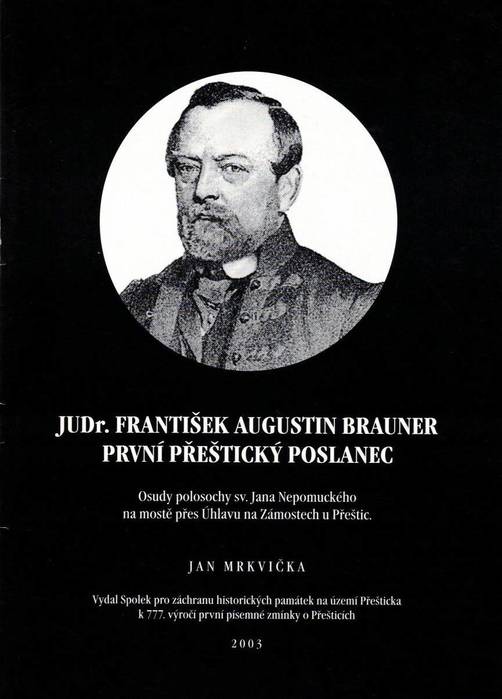 JUDr. FRANTIŠEK AUGUSTIN BRAUNER
PRVNÍ PŘEŠTICKÝ POSLANEC

Osudy polosochy sv. Jana Nepomuckého
na mostě přes Úhlavu na Zámostech u Přeštic.

JAN MRKVIČKA

Vydal Spolek pro záchranu historických památek na území Přešticka
k 777. výročí první písemné zmínky o Přešticích

2003